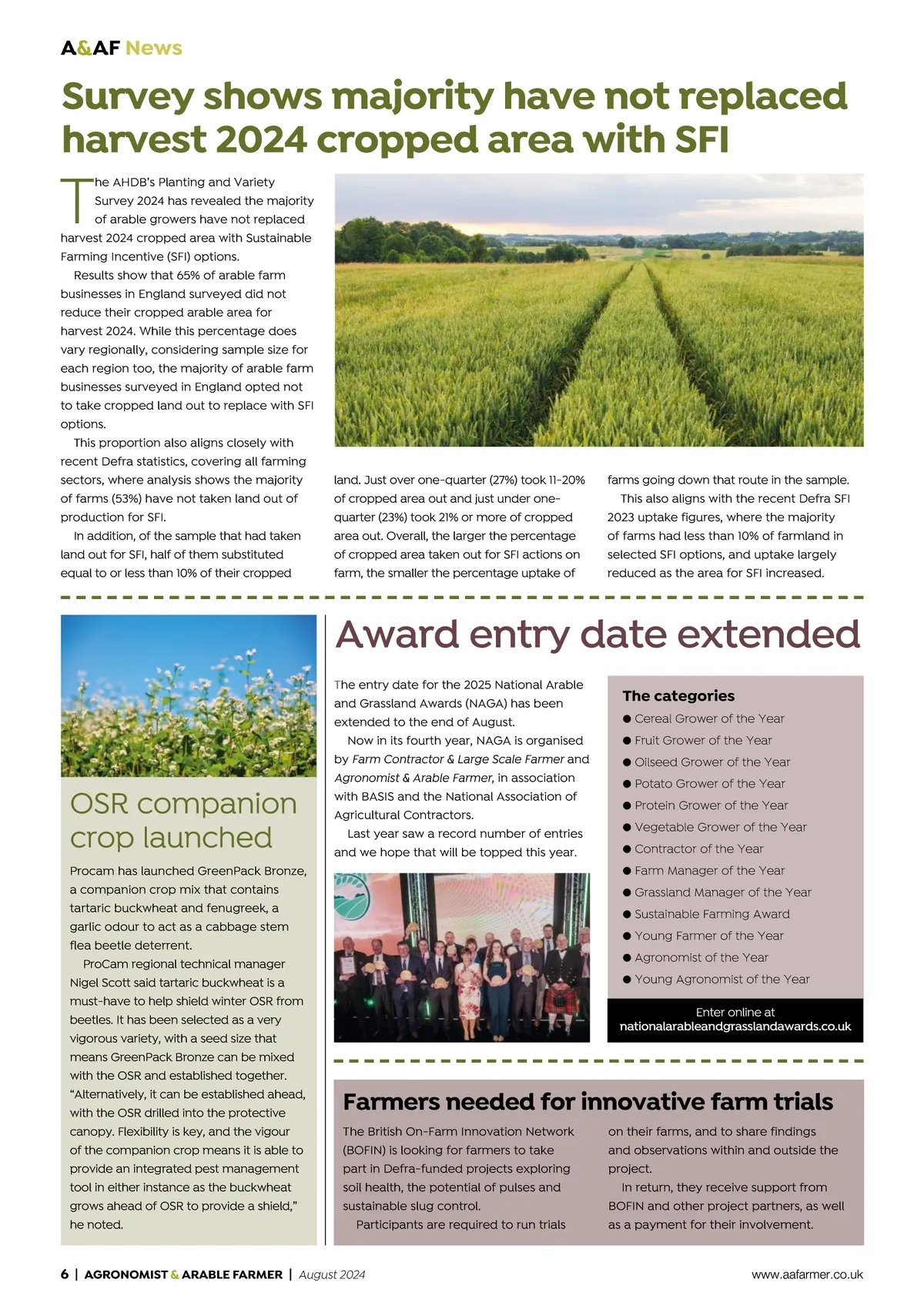 A&AF News

Survey shows majority have not replaced harvest 2024 cropped area with SFI

The AHDB's Planting and Variety Survey 2024 has revealed the majority of arable growers have not replaced harvest 2024 cropped area with Sustainable Farming Incentive (SFI) options.

Results show that 65% of arable farm businesses in England surveyed did not reduce their cropped arable area for harvest 2024. While this percentage does vary regionally, considering sample size for each region too, the majority of arable farm businesses surveyed in England opted not to take cropped land out to replace with SFI options.

This proportion also aligns closely with recent Defra statistics, covering all farming sectors, where analysis shows the majority of farms (53%) have not taken land out of production for SFI.

In addition, of the sample that had taken land out for SFI, half of them substituted equal to or less than 10% of their cropped land. Just over one-quarter (27%) took 11-20% of cropped area out and just under one-quarter (23%) took 21% or more of cropped area out. Overall, the larger the percentage of cropped area taken out for SFI actions on farm, the smaller the percentage uptake of farms going down that route in the sample.

This also aligns with the recent Defra SFI 2023 uptake figures, where the majority of farms had less than 10% of farmland in selected SFI options, and uptake largely reduced as the area for SFI increased.

OSR companion crop launched

Procam has launched GreenPack Bronze, a companion crop mix that contains tartaric buckwheat and fenugreek, a garlic odour to act as a cabbage stem flea beetle deterrent.

ProCam regional technical manager Nigel Scott said tartaric buckwheat is a must-have to help shield winter OSR from beetles. It has been selected as a very vigorous variety, with a seed size that means GreenPack Bronze can be mixed with the OSR and established together. "Alternatively, it can be established ahead, with the OSR drilled into the protective canopy. Flexibility is key, and the vigour of the companion crop means it is able to provide an integrated pest management tool in either instance as the buckwheat grows ahead of OSR to provide a shield," he noted.

Award entry date extended

The entry date for the 2025 National Arable and Grassland Awards (NAGA) has been extended to the end of August.

Now in its fourth year, NAGA is organised by Farm Contractor & Large Scale Farmer and Agronomist & Arable Farmer, in association with BASIS and the National Association of Agricultural Contractors.

Last year saw a record number of entries and we hope that will be topped this year.

The categories
● Cereal Grower of the Year
● Fruit Grower of the Year
● Oilseed Grower of the Year
● Potato Grower of the Year
● Protein Grower of the Year
● Vegetable Grower of the Year
● Contractor of the Year
● Farm Manager of the Year
● Grassland Manager of the Year
● Sustainable Farming Award
● Young Farmer of the Year
● Agronomist of the Year
● Young Agronomist of the Year

Enter online at
nationalarableandgrasslandawards.co.uk

Farmers needed for innovative farm trials

The British On-Farm Innovation Network (BOFIN) is looking for farmers to take part in Defra-funded projects exploring soil health, the potential of pulses and sustainable slug control.

Participants are required to run trials on their farms, and to share findings and observations within and outside the project.

In return, they receive support from BOFIN and other project partners, as well as a payment for their involvement.

6 | AGRONOMIST & ARABLE FARMER | August 2024 www.aafarmer.co.uk